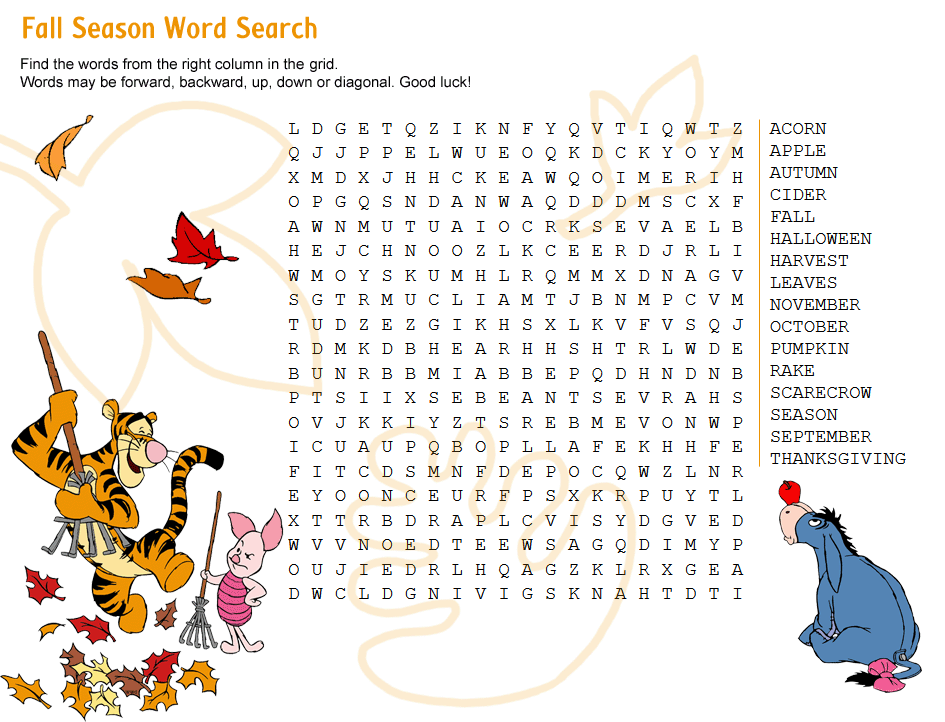 Fall Season Word Search

Find the words from the right column in the grid.
Words may be forward, backward, up, down or diagonal. Good luck!

L D G E T Q Z I K N F Y Q V T I Q W T Z
Q J J P P E L W U E O Q K D C K Y O Y M
X M D X J H H C K E A W Q O I M E R I H
O P G Q S N D A N W A Q D D D M S C X F
A W N M U T U A I O C R K S E V A E L B
H E J C H N O O Z L K C E E R D J R L I
W M O Y S K U M H L R Q M M X D N A G V
S G T R M U C L I A M T J B N M P C V M
T U D Z E Z G I K H S X L K V F V S Q J
R D M K D B H E A R H H S H T R L W D E
B U N R B B M I A B B E P Q D H N D N B
P T S I I X S E B E A N T S E V R A H S
O V J K K I Y Z T S R E B M E V O N W P
I C U A U P Q B O P L L A F E K H H F E
F I T C D S M N F D E P O C Q W Z L N R
E Y O O N C E U R F P S X K R P U Y T L
X T T R B D R A P L C V I S Y D G V E D
W V V N O E D T E E W S A G Q D I M Y P
O U J I E D R L H Q A G Z K L R X G E A
D W C L D G N I V I G S K N A H T D T I

ACORN
APPLE
AUTUMN
CIDER
FALL
HALLOWEEN
HARVEST
LEAVES
NOVEMBER
OCTOBER
PUMPKIN
RAKE
SCARECROW
SEASON
SEPTEMBER
THANKSGIVING